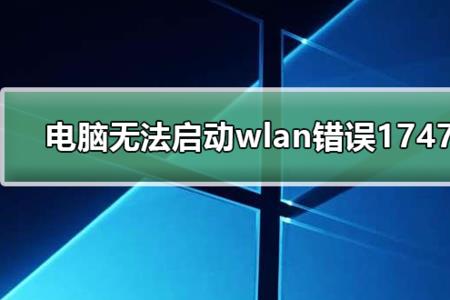 电脑无法启动wlan错误1747